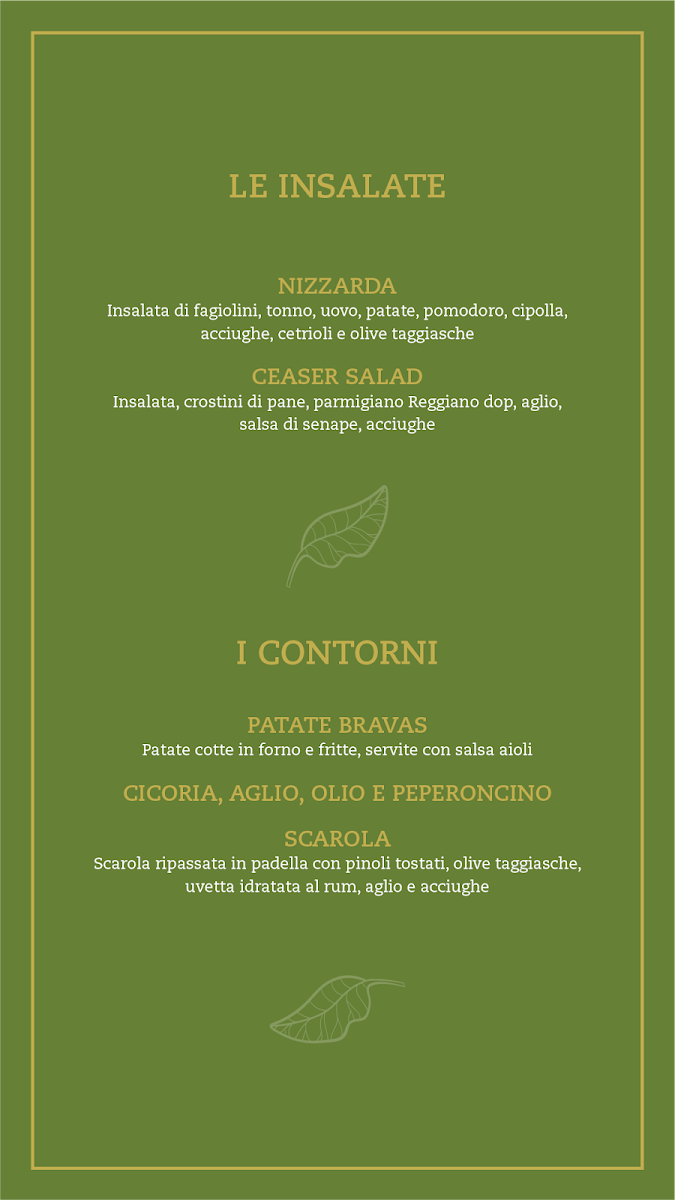 LE INSALATE

NIZZARDA
Insalata di fagiolini, tonno, uovo, patate, pomodoro, cipolla, acciughe, cetrioli e olive taggiasche

CEASER SALAD
Insalata, crostini di pane, parmigiano Reggiano dop, aglio, salsa di senape, acciughe

I CONTORNI

PATATE BRAVAS
Patate cotte in forno e fritte, servite con salsa aioli

CICORIA, AGLIO, OLIO E PEPERONCINO

SCAROLA
Scarola ripassata in padella con pinoli tostati, olive taggiasche, uvetta idratata al rum, aglio e acciughe